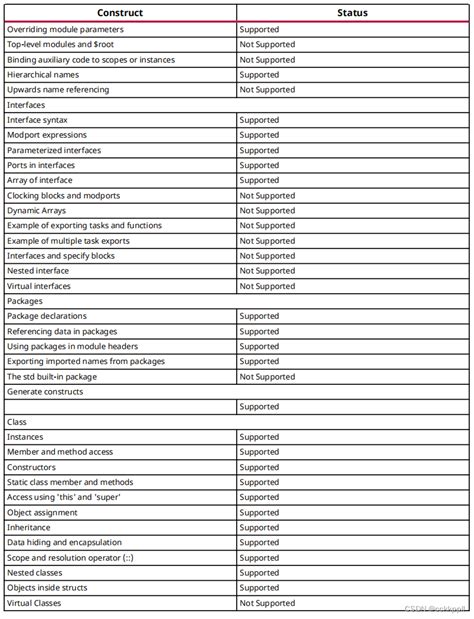 | Construct | Status |
|---|---|
| Overriding module parameters | Supported |
| Top-level modules and $root | Not Supported |
| Binding auxiliary code to scopes or instances | Not Supported |
| Hierarchical names | Supported |
| Upwards name referencing | Not Supported |
| Interfaces | |
| Interface syntax | Supported |
| Modport expressions | Supported |
| Parameterized interfaces | Supported |
| Ports in interfaces | Supported |
| Array of interface | Supported |
| Clocking blocks and modports | Not Supported |
| Dynamic Arrays | Not Supported |
| Example of exporting tasks and functions | Not Supported |
| Example of multiple task exports | Not Supported |
| Interfaces and specify blocks | Not Supported |
| Nested interface | Not Supported |
| Virtual interfaces | Not Supported |
| Packages | |
| Package declarations | Supported |
| Referencing data in packages | Supported |
| Using packages in module headers | Supported |
| Exporting imported names from packages | Supported |
| The std built-in package | Not Supported |
| Generate constructs | |
| | Supported |
| Class | |
| Instances | Supported |
| Member and method access | Supported |
| Constructors | Supported |
| Static class member and methods | Supported |
| Access using 'this' and 'super' | Supported |
| Object assignment | Supported |
| Inheritance | Supported |
| Data hiding and encapsulation | Supported |
| Scope and resolution operator (::) | Supported |
| Nested classes | Supported |
| Objects inside structs | Supported |
| Virtual Classes | Not Supported |

CSDN @cckkppll